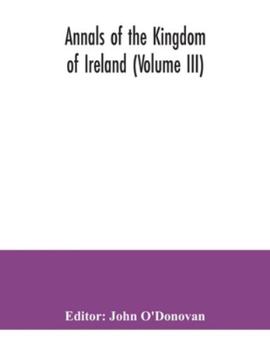 Annals of the Kingdom of Ireland (Volume III)

Editor: John O'Donovan